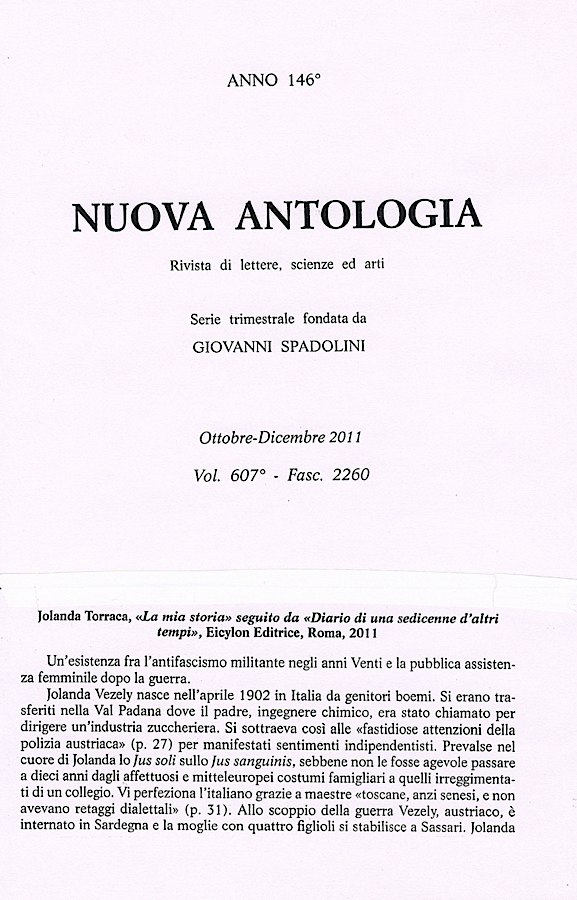 ANNO 146°

NUOVA ANTOLOGIA

Rivista di lettere, scienze ed arti

Serie trimestrale fondata da
GIOVANNI SPADOLINI

Ottobre-Dicembre 2011

Vol. 607° - Fasc. 2260

Jolanda Torraca, «La mia storia» seguito da «Diario di una sedicenne d'altri tempi», Eicylon Editrice, Roma, 2011

Un'esistenza fra l'antifascismo militante negli anni Venti e la pubblica assistenza femminile dopo la guerra.

Jolanda Vezely nasce nell'aprile 1902 in Italia da genitori boemi. Si erano trasferiti nella Val Padana dove il padre, ingegnere chimico, era stato chiamato per dirigere un'industria zuccheriera. Si sottraeva così alle «fastidiose attenzioni della polizia austriaca» (p. 27) per manifestati sentimenti indipendentisti. Prevalse nel cuore di Jolanda lo Jus soli sullo Jus sanguinis, sebbene non le fosse agevole passare a dieci anni dagli affettuosi e mitteleuropei costumi famigliari a quelli irreggimentati di un collegio. Vi perfeziona l'italiano grazie a maestre «toscane, anzi senesi, e non avevano retaggi dialettali» (p. 31). Allo scoppio della guerra Vezely, austriaco, è internato in Sardegna e la moglie con quattro figlioli si stabilisce a Sassari. Jolanda